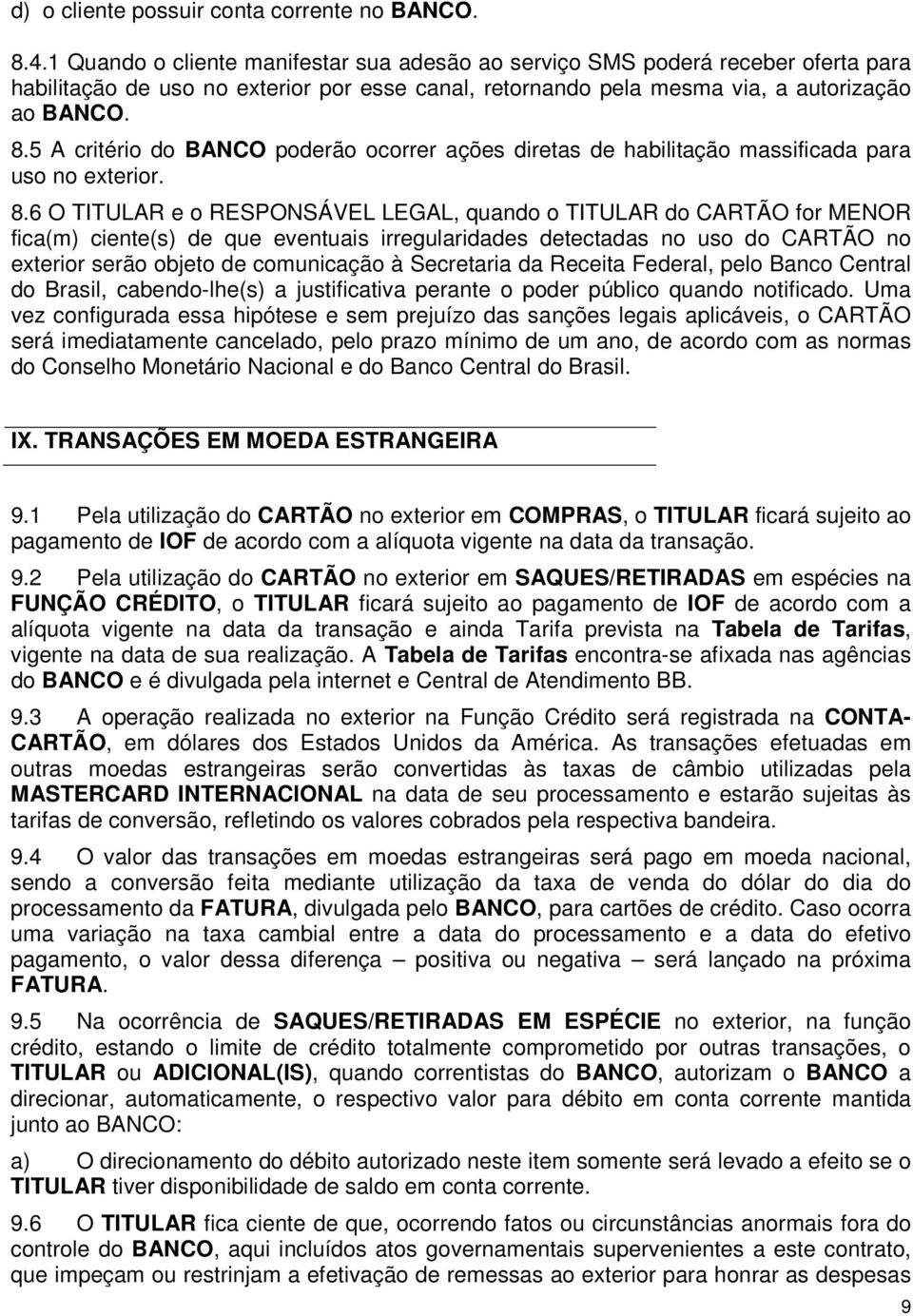 d) o cliente possuir conta corrente no BANCO.

8.4.1 Quando o cliente manifestar sua adesão ao serviço SMS poderá receber oferta para habilitação de uso no exterior por esse canal, retornando pela mesma via, a autorização ao BANCO.

8.5 A critério do BANCO poderão ocorrer ações diretas de habilitação massificada para uso no exterior.

8.6 O TITULAR e o RESPONSÁVEL LEGAL, quando o TITULAR do CARTÃO for MENOR fica(m) ciente(s) de que eventuais irregularidades detectadas no uso do CARTÃO no exterior serão objeto de comunicação à Secretaria da Receita Federal, pelo Banco Central do Brasil, cabendo-lhe(s) a justificativa perante o poder público quando notificado. Uma vez configurada essa hipótese e sem prejuízo das sanções legais aplicáveis, o CARTÃO será imediatamente cancelado, pelo prazo mínimo de um ano, de acordo com as normas do Conselho Monetário Nacional e do Banco Central do Brasil.

IX. TRANSAÇÕES EM MOEDA ESTRANGEIRA

9.1 Pela utilização do CARTÃO no exterior em COMPRAS, o TITULAR ficará sujeito ao pagamento de IOF de acordo com a alíquota vigente na data da transação.

9.2 Pela utilização do CARTÃO no exterior em SAQUES/RETIRADAS em espécies na FUNÇÃO CRÉDITO, o TITULAR ficará sujeito ao pagamento de IOF de acordo com a alíquota vigente na data da transação e ainda Tarifa prevista na Tabela de Tarifas, vigente na data de sua realização. A Tabela de Tarifas encontra-se afixada nas agências do BANCO e é divulgada pela internet e Central de Atendimento BB.

9.3 A operação realizada no exterior na Função Crédito será registrada na CONTA-CARTÃO, em dólares dos Estados Unidos da América. As transações efetuadas em outras moedas estrangeiras serão convertidas às taxas de câmbio utilizadas pela MASTERCARD INTERNACIONAL na data de seu processamento e estarão sujeitas às tarifas de conversão, refletindo os valores cobrados pela respectiva bandeira.

9.4 O valor das transações em moedas estrangeiras será pago em moeda nacional, sendo a conversão feita mediante utilização da taxa de venda do dólar do dia do processamento da FATURA, divulgada pelo BANCO, para cartões de crédito. Caso ocorra uma variação na taxa cambial entre a data do processamento e a data do efetivo pagamento, o valor dessa diferença – positiva ou negativa – será lançado na próxima FATURA.

9.5 Na ocorrência de SAQUES/RETIRADAS EM ESPÉCIE no exterior, na função crédito, estando o limite de crédito totalmente comprometido por outras transações, o TITULAR ou ADICIONAL(IS), quando correntistas do BANCO, autorizam o BANCO a direcionar, automaticamente, o respectivo valor para débito em conta corrente mantida junto ao BANCO:

a) O direcionamento do débito autorizado neste item somente será levado a efeito se o TITULAR tiver disponibilidade de saldo em conta corrente.

9.6 O TITULAR fica ciente de que, ocorrendo fatos ou circunstâncias anormais fora do controle do BANCO, aqui incluídos atos governamentais supervenientes a este contrato, que impeçam ou restrinjam a efetivação de remessas ao exterior para honrar as despesas

9